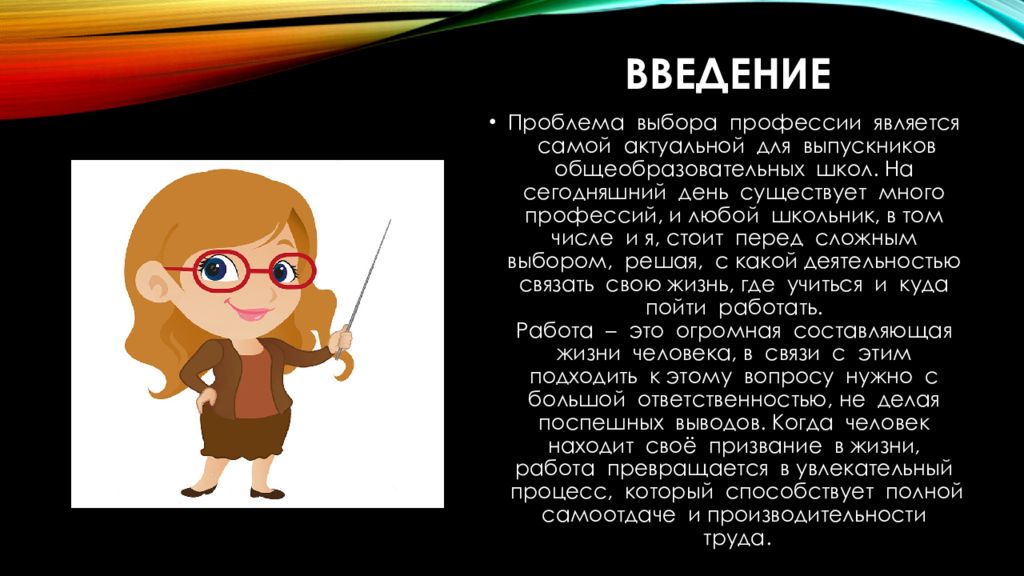 ВВЕДЕНИЕ

• Проблема выбора профессии является самой актуальной для выпускников общеобразовательных школ. На сегодняшний день существует много профессий, и любой школьник, в том числе и я, стоит перед сложным выбором, решая, с какой деятельностью связать свою жизнь, где учиться и куда пойти работать.

Работа – это огромная составляющая жизни человека, в связи с этим подходить к этому вопросу нужно с большой ответственностью, не делая поспешных выводов. Когда человек находит своё призвание в жизни, работа превращается в увлекательный процесс, который способствует полной самоотдаче и производительности труда.